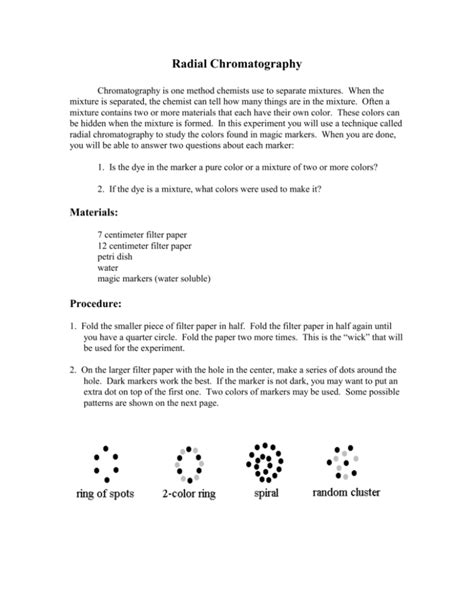 Radial Chromatography

Chromatography is one method chemists use to separate mixtures. When the mixture is separated, the chemist can tell how many things are in the mixture. Often a mixture contains two or more materials that each have their own color. These colors can be hidden when the mixture is formed. In this experiment you will use a technique called radial chromatography to study the colors found in magic markers. When you are done, you will be able to answer two questions about each marker:

1. Is the dye in the marker a pure color or a mixture of two or more colors?

2. If the dye is a mixture, what colors were used to make it?

Materials:

7 centimeter filter paper
12 centimeter filter paper
petri dish
water
magic markers (water soluble)

Procedure:

1. Fold the smaller piece of filter paper in half. Fold the filter paper in half again until you have a quarter circle. Fold the paper two more times. This is the "wick" that will be used for the experiment.

2. On the larger filter paper with the hole in the center, make a series of dots around the hole. Dark markers work the best. If the marker is not dark, you may want to put an extra dot on top of the first one. Two colors of markers may be used. Some possible patterns are shown on the next page.

ring of spots 2-color ring spiral random cluster